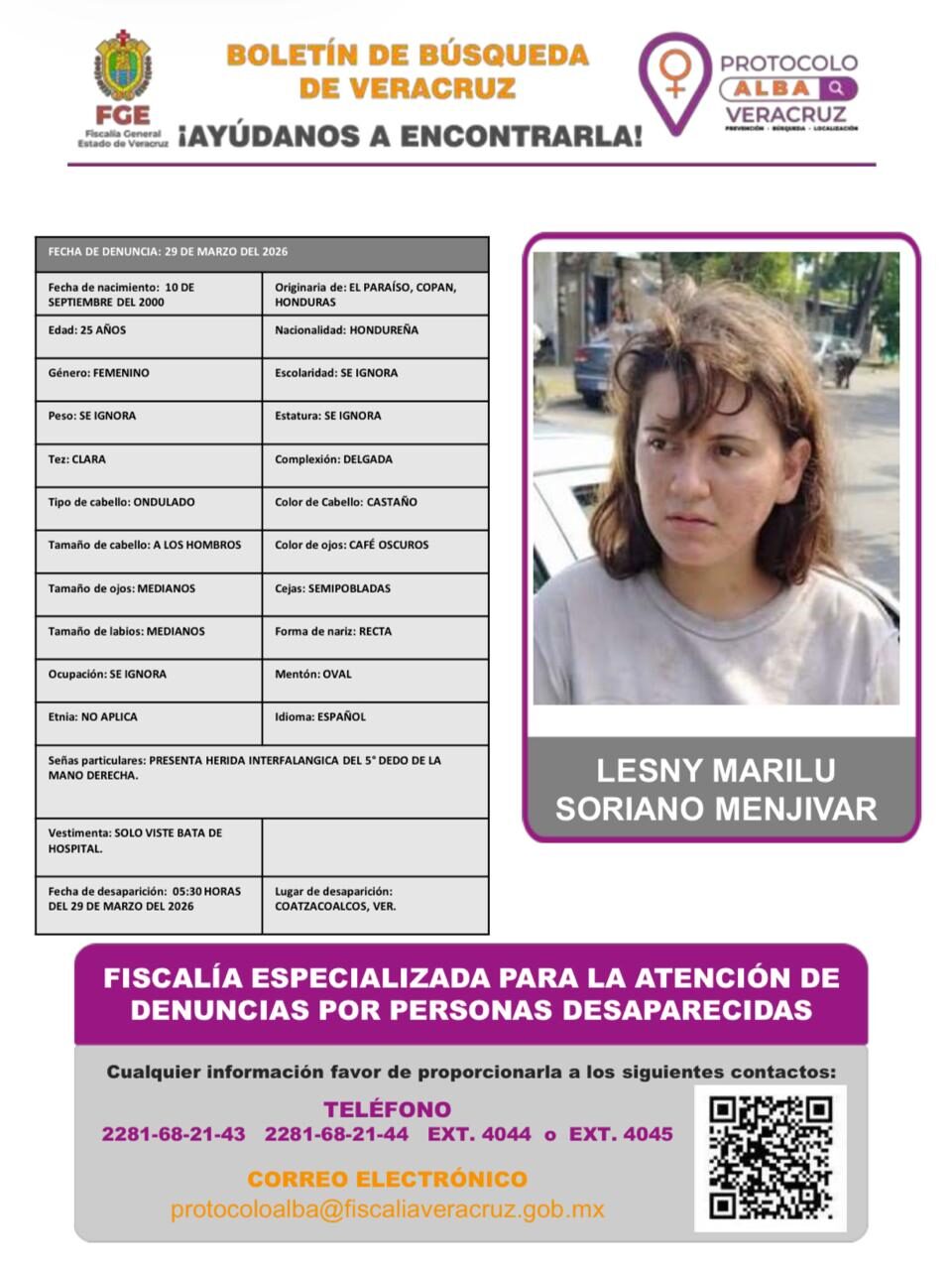 FGE
Fiscalía General
Estado de Veracruz

BOLETÍN DE BÚSQUEDA DE VERACRUZ
¡AYÚDANOS A ENCONTRARLA!

PROTOCOLO ALBA VERACRUZ
PREVENCIÓN · BÚSQUEDA · LOCALIZACIÓN

| FECHA DE DENUNCIA: 29 DE MARZO DEL 2026 | |
|---|---|
| Fecha de nacimiento: 10 DE SEPTIEMBRE DEL 2000 | Originaria de: EL PARAÍSO, COPAN, HONDURAS |
| Edad: 25 AÑOS | Nacionalidad: HONDUREÑA |
| Género: FEMENINO | Escolaridad: SE IGNORA |
| Peso: SE IGNORA | Estatura: SE IGNORA |
| Tez: CLARA | Complexión: DELGADA |
| Tipo de cabello: ONDULADO | Color de Cabello: CASTAÑO |
| Tamaño de cabello: A LOS HOMBROS | Color de ojos: CAFÉ OSCUROS |
| Tamaño de ojos: MEDIANOS | Cejas: SEMIPOBLADAS |
| Tamaño de labios: MEDIANOS | Forma de nariz: RECTA |
| Ocupación: SE IGNORA | Mentón: OVAL |
| Etnia: NO APLICA | Idioma: ESPAÑOL |
| Señas particulares: PRESENTA HERIDA INTERFALANGICA DEL 5° DEDO DE LA MANO DERECHA. | |
| Vestimenta: SOLO VISTE BATA DE HOSPITAL. | |
| Fecha de desaparición: 05:30 HORAS DEL 29 DE MARZO DEL 2026 | Lugar de desaparición: COATZACOALCOS, VER. |

LESNY MARILU SORIANO MENJIVAR

FISCALÍA ESPECIALIZADA PARA LA ATENCIÓN DE DENUNCIAS POR PERSONAS DESAPARECIDAS

Cualquier información favor de proporcionarla a los siguientes contactos:

TELÉFONO
2281-68-21-43 2281-68-21-44 EXT. 4044 o EXT. 4045

CORREO ELECTRÓNICO
protocoloalba@fiscaliaveracruz.gob.mx